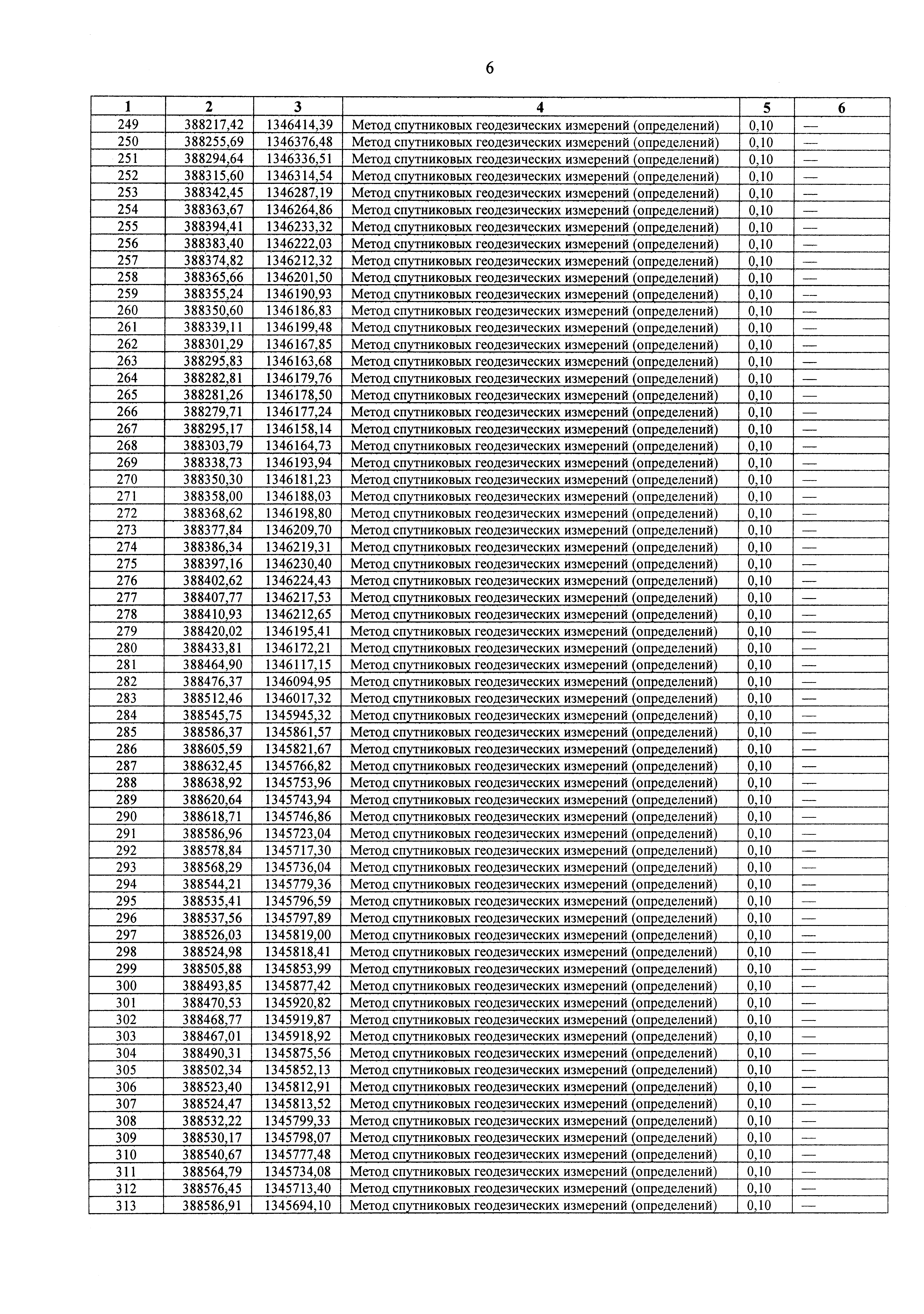 6

| 1 | 2 | 3 | 4 | 5 | 6 |
|---|---|---|---|---|---|
| 249 | 388217,42 | 1346414,39 | Метод спутниковых геодезических измерений (определений) | 0,10 | — |
| 250 | 388255,69 | 1346376,48 | Метод спутниковых геодезических измерений (определений) | 0,10 | — |
| 251 | 388294,64 | 1346336,51 | Метод спутниковых геодезических измерений (определений) | 0,10 | — |
| 252 | 388315,60 | 1346314,54 | Метод спутниковых геодезических измерений (определений) | 0,10 | — |
| 253 | 388342,45 | 1346287,19 | Метод спутниковых геодезических измерений (определений) | 0,10 | — |
| 254 | 388363,67 | 1346264,86 | Метод спутниковых геодезических измерений (определений) | 0,10 | — |
| 255 | 388394,41 | 1346233,32 | Метод спутниковых геодезических измерений (определений) | 0,10 | — |
| 256 | 388383,40 | 1346222,03 | Метод спутниковых геодезических измерений (определений) | 0,10 | — |
| 257 | 388374,82 | 1346212,32 | Метод спутниковых геодезических измерений (определений) | 0,10 | — |
| 258 | 388365,66 | 1346201,50 | Метод спутниковых геодезических измерений (определений) | 0,10 | — |
| 259 | 388355,24 | 1346190,93 | Метод спутниковых геодезических измерений (определений) | 0,10 | — |
| 260 | 388350,60 | 1346186,83 | Метод спутниковых геодезических измерений (определений) | 0,10 | — |
| 261 | 388339,11 | 1346199,48 | Метод спутниковых геодезических измерений (определений) | 0,10 | — |
| 262 | 388301,29 | 1346167,85 | Метод спутниковых геодезических измерений (определений) | 0,10 | — |
| 263 | 388295,83 | 1346163,68 | Метод спутниковых геодезических измерений (определений) | 0,10 | — |
| 264 | 388282,81 | 1346179,76 | Метод спутниковых геодезических измерений (определений) | 0,10 | — |
| 265 | 388281,26 | 1346178,50 | Метод спутниковых геодезических измерений (определений) | 0,10 | — |
| 266 | 388279,71 | 1346177,24 | Метод спутниковых геодезических измерений (определений) | 0,10 | — |
| 267 | 388295,17 | 1346158,14 | Метод спутниковых геодезических измерений (определений) | 0,10 | — |
| 268 | 388303,79 | 1346164,73 | Метод спутниковых геодезических измерений (определений) | 0,10 | — |
| 269 | 388338,73 | 1346193,94 | Метод спутниковых геодезических измерений (определений) | 0,10 | — |
| 270 | 388350,30 | 1346181,23 | Метод спутниковых геодезических измерений (определений) | 0,10 | — |
| 271 | 388358,00 | 1346188,03 | Метод спутниковых геодезических измерений (определений) | 0,10 | — |
| 272 | 388368,62 | 1346198,80 | Метод спутниковых геодезических измерений (определений) | 0,10 | — |
| 273 | 388377,84 | 1346209,70 | Метод спутниковых геодезических измерений (определений) | 0,10 | — |
| 274 | 388386,34 | 1346219,31 | Метод спутниковых геодезических измерений (определений) | 0,10 | — |
| 275 | 388397,16 | 1346230,40 | Метод спутниковых геодезических измерений (определений) | 0,10 | — |
| 276 | 388402,62 | 1346224,43 | Метод спутниковых геодезических измерений (определений) | 0,10 | — |
| 277 | 388407,77 | 1346217,53 | Метод спутниковых геодезических измерений (определений) | 0,10 | — |
| 278 | 388410,93 | 1346212,65 | Метод спутниковых геодезических измерений (определений) | 0,10 | — |
| 279 | 388420,02 | 1346195,41 | Метод спутниковых геодезических измерений (определений) | 0,10 | — |
| 280 | 388433,81 | 1346172,21 | Метод спутниковых геодезических измерений (определений) | 0,10 | — |
| 281 | 388464,90 | 1346117,15 | Метод спутниковых геодезических измерений (определений) | 0,10 | — |
| 282 | 388476,37 | 1346094,95 | Метод спутниковых геодезических измерений (определений) | 0,10 | — |
| 283 | 388512,46 | 1346017,32 | Метод спутниковых геодезических измерений (определений) | 0,10 | — |
| 284 | 388545,75 | 1345945,32 | Метод спутниковых геодезических измерений (определений) | 0,10 | — |
| 285 | 388586,37 | 1345861,57 | Метод спутниковых геодезических измерений (определений) | 0,10 | — |
| 286 | 388605,59 | 1345821,67 | Метод спутниковых геодезических измерений (определений) | 0,10 | — |
| 287 | 388632,45 | 1345766,82 | Метод спутниковых геодезических измерений (определений) | 0,10 | — |
| 288 | 388638,92 | 1345753,96 | Метод спутниковых геодезических измерений (определений) | 0,10 | — |
| 289 | 388620,64 | 1345743,94 | Метод спутниковых геодезических измерений (определений) | 0,10 | — |
| 290 | 388618,71 | 1345746,86 | Метод спутниковых геодезических измерений (определений) | 0,10 | — |
| 291 | 388586,96 | 1345723,04 | Метод спутниковых геодезических измерений (определений) | 0,10 | — |
| 292 | 388578,84 | 1345717,30 | Метод спутниковых геодезических измерений (определений) | 0,10 | — |
| 293 | 388568,29 | 1345736,04 | Метод спутниковых геодезических измерений (определений) | 0,10 | — |
| 294 | 388544,21 | 1345779,36 | Метод спутниковых геодезических измерений (определений) | 0,10 | — |
| 295 | 388535,41 | 1345796,59 | Метод спутниковых геодезических измерений (определений) | 0,10 | — |
| 296 | 388537,56 | 1345797,89 | Метод спутниковых геодезических измерений (определений) | 0,10 | — |
| 297 | 388526,03 | 1345819,00 | Метод спутниковых геодезических измерений (определений) | 0,10 | — |
| 298 | 388524,98 | 1345818,41 | Метод спутниковых геодезических измерений (определений) | 0,10 | — |
| 299 | 388505,88 | 1345853,99 | Метод спутниковых геодезических измерений (определений) | 0,10 | — |
| 300 | 388493,85 | 1345877,42 | Метод спутниковых геодезических измерений (определений) | 0,10 | — |
| 301 | 388470,53 | 1345920,82 | Метод спутниковых геодезических измерений (определений) | 0,10 | — |
| 302 | 388468,77 | 1345919,87 | Метод спутниковых геодезических измерений (определений) | 0,10 | — |
| 303 | 388467,01 | 1345918,92 | Метод спутниковых геодезических измерений (определений) | 0,10 | — |
| 304 | 388490,31 | 1345875,56 | Метод спутниковых геодезических измерений (определений) | 0,10 | — |
| 305 | 388502,34 | 1345852,13 | Метод спутниковых геодезических измерений (определений) | 0,10 | — |
| 306 | 388523,40 | 1345812,91 | Метод спутниковых геодезических измерений (определений) | 0,10 | — |
| 307 | 388524,47 | 1345813,52 | Метод спутниковых геодезических измерений (определений) | 0,10 | — |
| 308 | 388532,22 | 1345799,33 | Метод спутниковых геодезических измерений (определений) | 0,10 | — |
| 309 | 388530,17 | 1345798,07 | Метод спутниковых геодезических измерений (определений) | 0,10 | — |
| 310 | 388540,67 | 1345777,48 | Метод спутниковых геодезических измерений (определений) | 0,10 | — |
| 311 | 388564,79 | 1345734,08 | Метод спутниковых геодезических измерений (определений) | 0,10 | — |
| 312 | 388576,45 | 1345713,40 | Метод спутниковых геодезических измерений (определений) | 0,10 | — |
| 313 | 388586,91 | 1345694,10 | Метод спутниковых геодезических измерений (определений) | 0,10 | — |